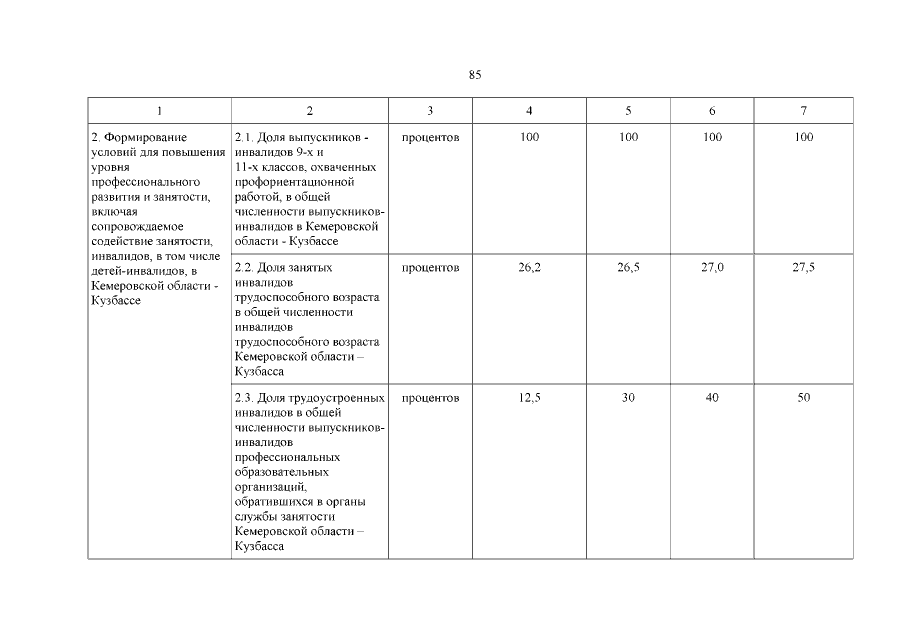 85

| 1 | 2 | 3 | 4 | 5 | 6 | 7 |
|---|---|---|---|---|---|---|
| 2. Формирование условий для повышения уровня профессионального развития и занятости, включая сопровождаемое содействие занятости, инвалидов, в том числе детей-инвалидов, в Кемеровской области - Кузбассе | 2.1. Доля выпускников - инвалидов 9-х и 11-х классов, охваченных профориентационной работой, в общей численности выпускников-инвалидов в Кемеровской области - Кузбассе | процентов | 100 | 100 | 100 | 100 |
| | 2.2. Доля занятых инвалидов трудоспособного возраста в общей численности инвалидов трудоспособного возраста Кемеровской области – Кузбасса | процентов | 26,2 | 26,5 | 27,0 | 27,5 |
| | 2.3. Доля трудоустроенных инвалидов в общей численности выпускников-инвалидов профессиональных образовательных организаций, обратившихся в органы службы занятости Кемеровской области – Кузбасса | процентов | 12,5 | 30 | 40 | 50 |